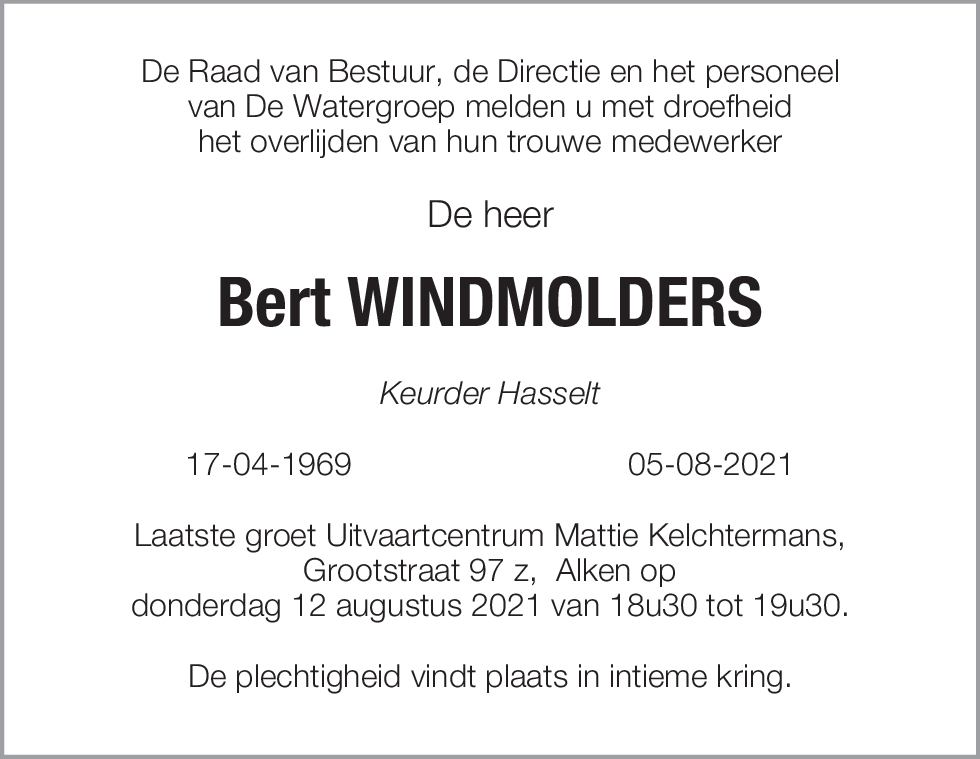 De Raad van Bestuur, de Directie en het personeel van De Watergroep melden u met droefheid het overlijden van hun trouwe medewerker

De heer

Bert WINDMOLDERS

Keurder Hasselt

17-04-1969 05-08-2021

Laatste groet Uitvaartcentrum Mattie Kelchtermans, Grootstraat 97 z, Alken op donderdag 12 augustus 2021 van 18u30 tot 19u30.

De plechtigheid vindt plaats in intieme kring.